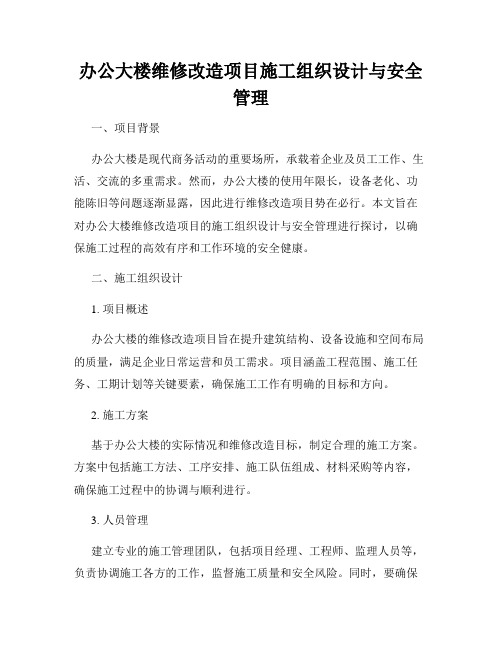 办公大楼维修改造项目施工组织设计与安全管理

一、项目背景

办公大楼是现代商务活动的重要场所，承载着企业及员工工作、生活、交流的多重需求。然而，办公大楼的使用年限长，设备老化、功能陈旧等问题逐渐显露，因此进行维修改造项目势在必行。本文旨在对办公大楼维修改造项目的施工组织设计与安全管理进行探讨，以确保施工过程的高效有序和工作环境的安全健康。

二、施工组织设计

1. 项目概述

办公大楼的维修改造项目旨在提升建筑结构、设备设施和空间布局的质量，满足企业日常运营和员工需求。项目涵盖工程范围、施工任务、工期计划等关键要素，确保施工工作有明确的目标和方向。

2. 施工方案

基于办公大楼的实际情况和维修改造目标，制定合理的施工方案。方案中包括施工方法、工序安排、施工队伍组成、材料采购等内容，确保施工过程中的协调与顺利进行。

3. 人员管理

建立专业的施工管理团队，包括项目经理、工程师、监理人员等，负责协调施工各方的工作，监督施工质量和安全风险。同时，要确保